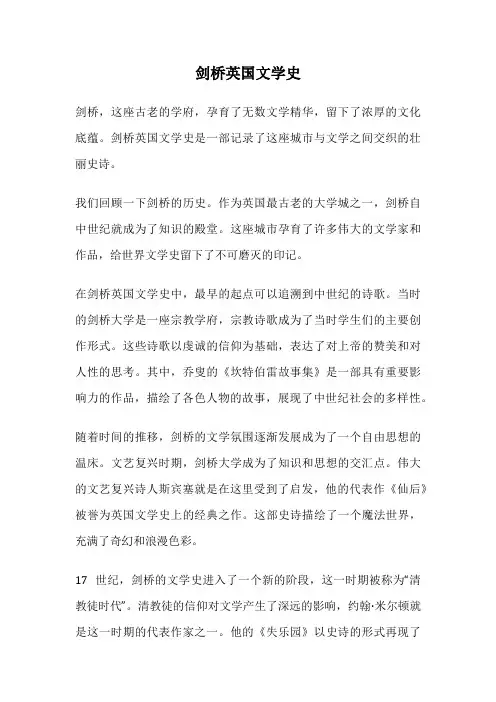 剑桥英国文学史

剑桥，这座古老的学府，孕育了无数文学精华，留下了浓厚的文化底蕴。剑桥英国文学史是一部记录了这座城市与文学之间交织的壮丽史诗。

我们回顾一下剑桥的历史。作为英国最古老的大学城之一，剑桥自中世纪就成为了知识的殿堂。这座城市孕育了许多伟大的文学家和作品，给世界文学史留下了不可磨灭的印记。

在剑桥英国文学史中，最早的起点可以追溯到中世纪的诗歌。当时的剑桥大学是一座宗教学府，宗教诗歌成为了当时学生们的主要创作形式。这些诗歌以虔诚的信仰为基础，表达了对上帝的赞美和对人性的思考。其中，乔叟的《坎特伯雷故事集》是一部具有重要影响力的作品，描绘了各色人物的故事，展现了中世纪社会的多样性。

随着时间的推移，剑桥的文学氛围逐渐发展成为了一个自由思想的温床。文艺复兴时期，剑桥大学成为了知识和思想的交汇点。伟大的文艺复兴诗人斯宾塞就是在这里受到了启发，他的代表作《仙后》被誉为英国文学史上的经典之作。这部史诗描绘了一个魔法世界，充满了奇幻和浪漫色彩。

17 世纪，剑桥的文学史进入了一个新的阶段，这一时期被称为“清教徒时代”。清教徒的信仰对文学产生了深远的影响，约翰·米尔顿就是这一时期的代表作家之一。他的《失乐园》以史诗的形式再现了